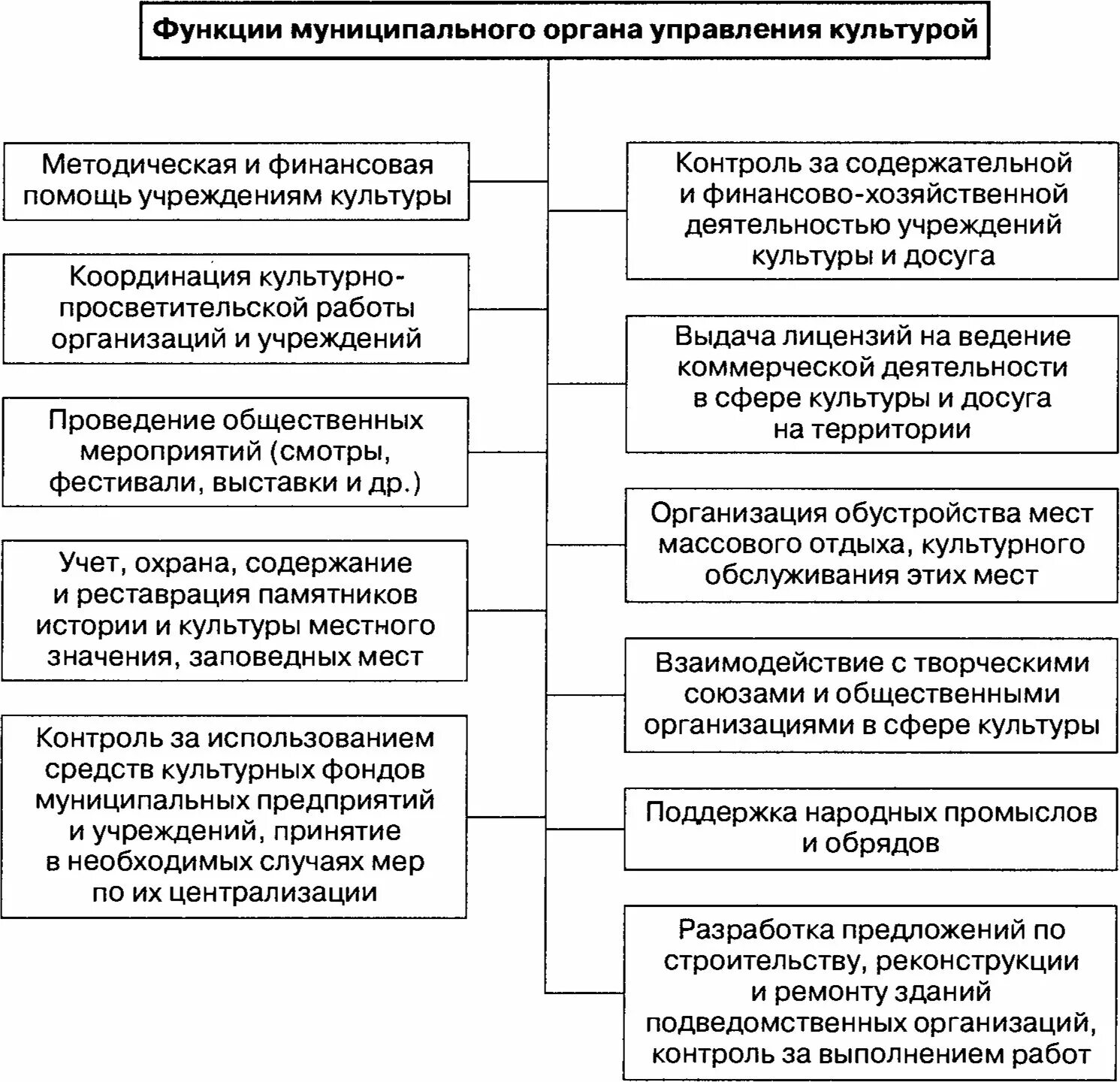 Функции муниципального органа управления культурой

Методическая и финансовая помощь учреждениям культуры

Координация культурно-просветительской работы организаций и учреждений

Проведение общественных мероприятий (смотры, фестивали, выставки и др.)

Учет, охрана, содержание и реставрация памятников истории и культуры местного значения, заповедных мест

Контроль за использованием средств культурных фондов муниципальных предприятий и учреждений, принятие в необходимых случаях мер по их централизации

Контроль за содержательной и финансово-хозяйственной деятельностью учреждений культуры и досуга

Выдача лицензий на ведение коммерческой деятельности в сфере культуры и досуга на территории

Организация обустройства мест массового отдыха, культурного обслуживания этих мест

Взаимодействие с творческими союзами и общественными организациями в сфере культуры

Поддержка народных промыслов и обрядов

Разработка предложений по строительству, реконструкции и ремонту зданий подведомственных организаций, контроль за выполнением работ